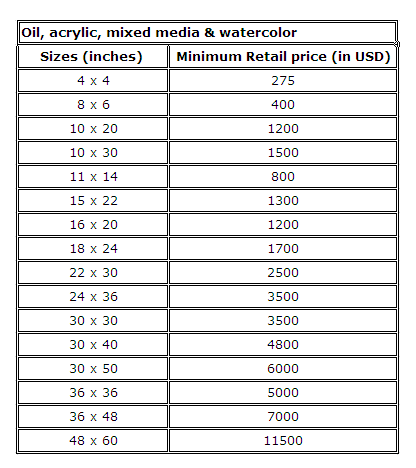 Oil, acrylic, mixed media & watercolor

| Sizes (inches) | Minimum Retail price (in USD) |
|---|---|
| 4 x 4 | 275 |
| 8 x 6 | 400 |
| 10 x 20 | 1200 |
| 10 x 30 | 1500 |
| 11 x 14 | 800 |
| 15 x 22 | 1300 |
| 16 x 20 | 1200 |
| 18 x 24 | 1700 |
| 22 x 30 | 2500 |
| 24 x 36 | 3500 |
| 30 x 30 | 3500 |
| 30 x 40 | 4800 |
| 30 x 50 | 6000 |
| 36 x 36 | 5000 |
| 36 x 48 | 7000 |
| 48 x 60 | 11500 |